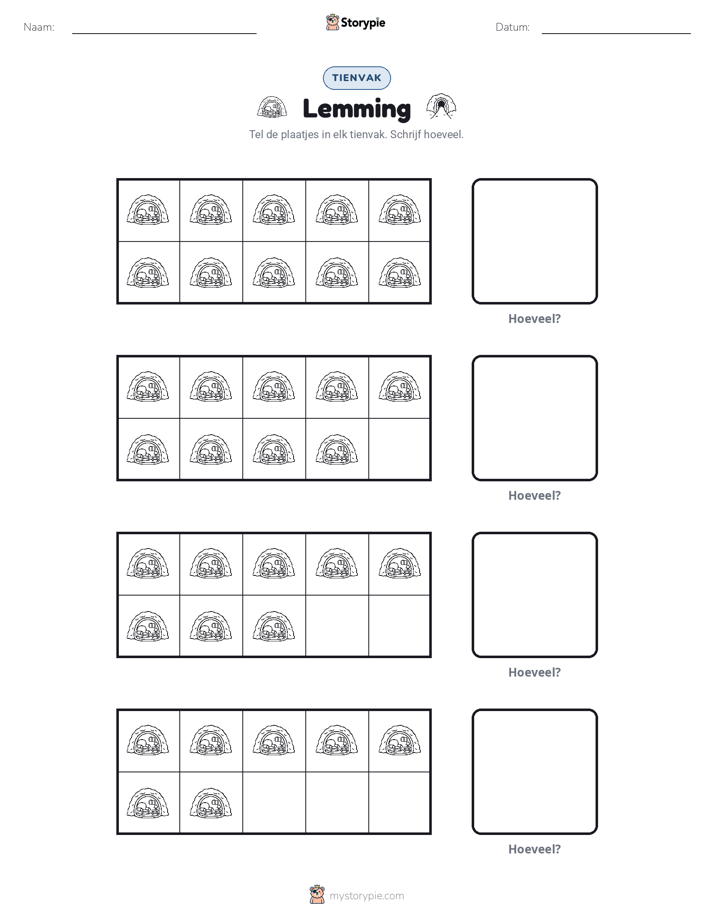 Naam: ____ Storypie Datum: ____

TIENVAK

Lemming

Tel de plaatjes in elk tienvak. Schrijf hoeveel.

Hoeveel?

Hoeveel?

Hoeveel?

Hoeveel?

mystorypie.com